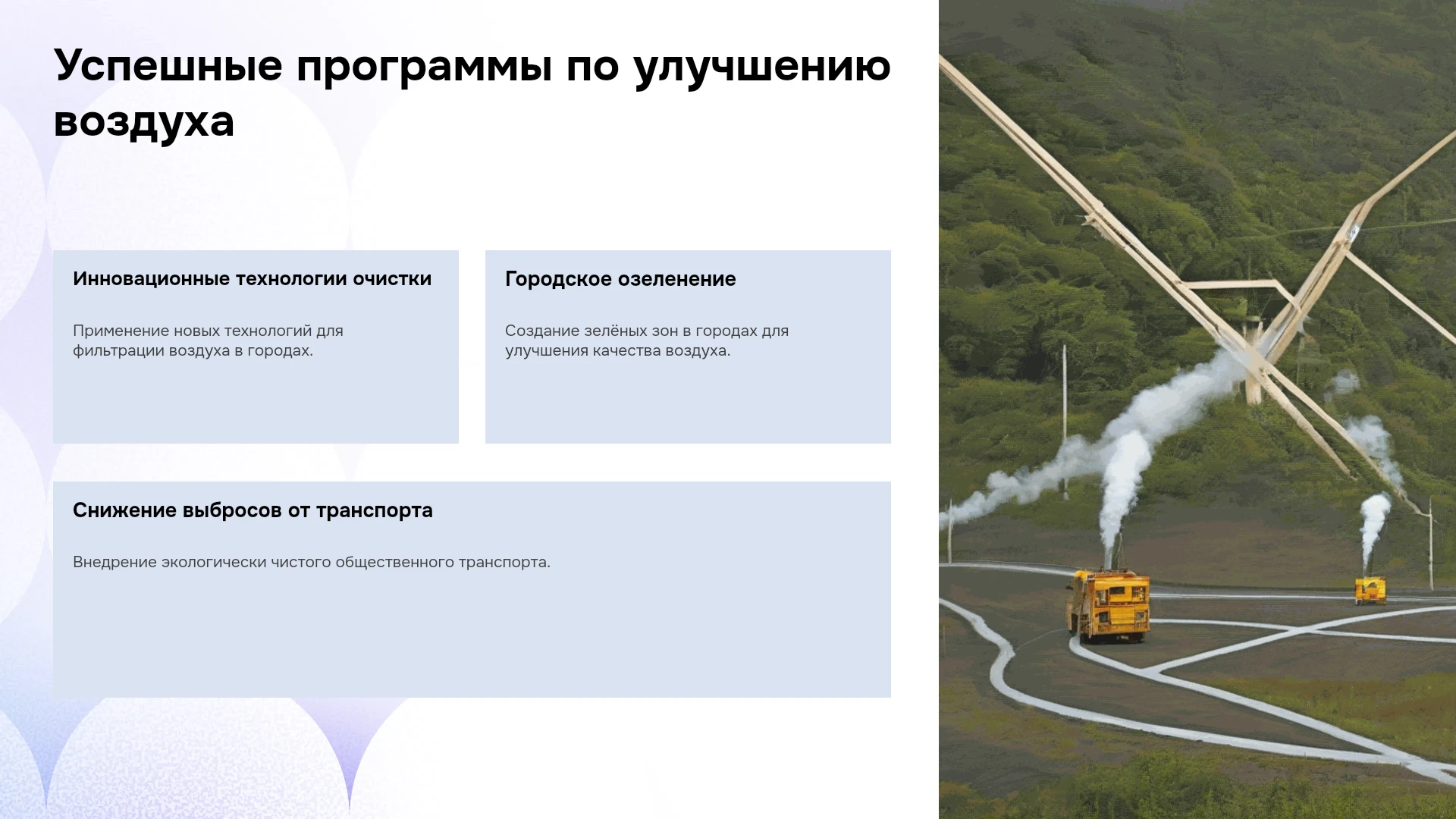 Успешные программы по улучшению воздуха

Инновационные технологии очистки

Применение новых технологий для фильтрации воздуха в городах.

Городское озеленение

Создание зелёных зон в городах для улучшения качества воздуха.

Снижение выбросов от транспорта

Внедрение экологически чистого общественного транспорта.